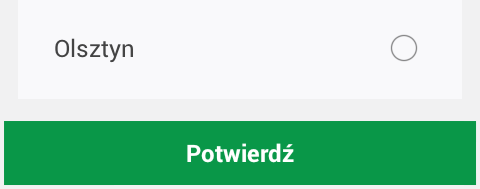 Olsztyn

Potwierdź